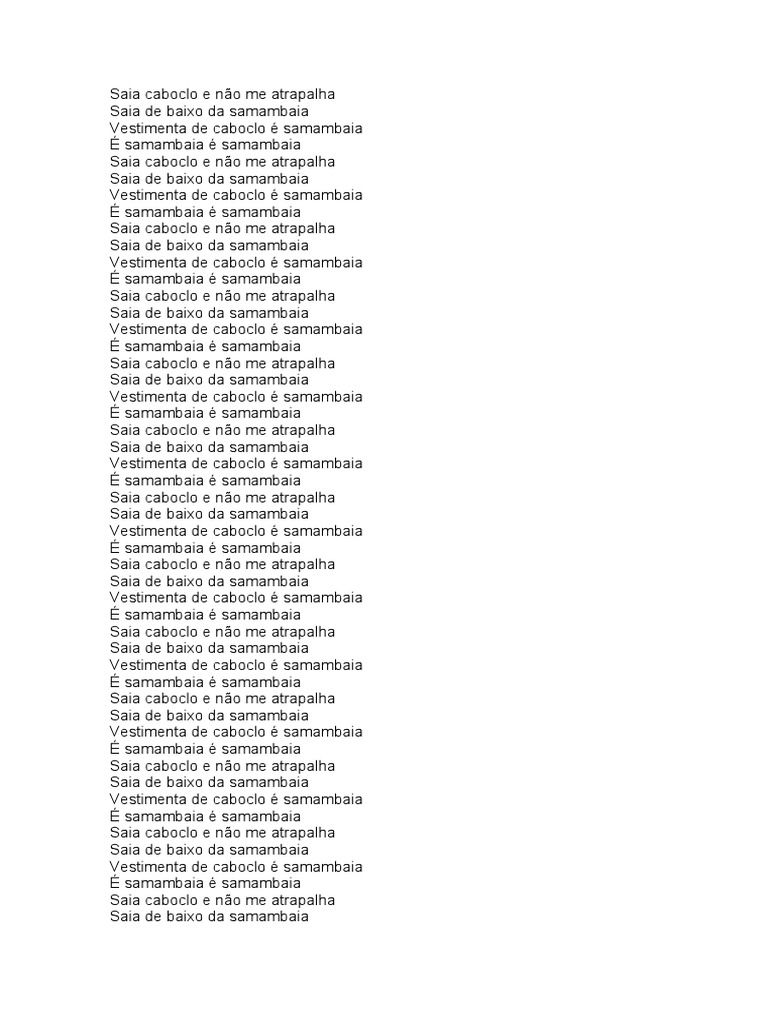 Saia caboclo e não me atrapalha
Saia de baixo da samambaia
Vestimenta de caboclo é samambaia
É samambaia é samambaia
Saia caboclo e não me atrapalha
Saia de baixo da samambaia
Vestimenta de caboclo é samambaia
É samambaia é samambaia
Saia caboclo e não me atrapalha
Saia de baixo da samambaia
Vestimenta de caboclo é samambaia
É samambaia é samambaia
Saia caboclo e não me atrapalha
Saia de baixo da samambaia
Vestimenta de caboclo é samambaia
É samambaia é samambaia
Saia caboclo e não me atrapalha
Saia de baixo da samambaia
Vestimenta de caboclo é samambaia
É samambaia é samambaia
Saia caboclo e não me atrapalha
Saia de baixo da samambaia
Vestimenta de caboclo é samambaia
É samambaia é samambaia
Saia caboclo e não me atrapalha
Saia de baixo da samambaia
Vestimenta de caboclo é samambaia
É samambaia é samambaia
Saia caboclo e não me atrapalha
Saia de baixo da samambaia
Vestimenta de caboclo é samambaia
É samambaia é samambaia
Saia caboclo e não me atrapalha
Saia de baixo da samambaia
Vestimenta de caboclo é samambaia
É samambaia é samambaia
Saia caboclo e não me atrapalha
Saia de baixo da samambaia
Vestimenta de caboclo é samambaia
É samambaia é samambaia
Saia caboclo e não me atrapalha
Saia de baixo da samambaia
Vestimenta de caboclo é samambaia
É samambaia é samambaia
Saia caboclo e não me atrapalha
Saia de baixo da samambaia
Vestimenta de caboclo é samambaia
É samambaia é samambaia
Saia caboclo e não me atrapalha
Saia de baixo da samambaia